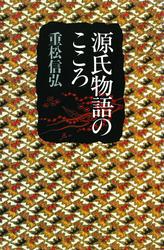 源氏物語のこころ

重松信弘